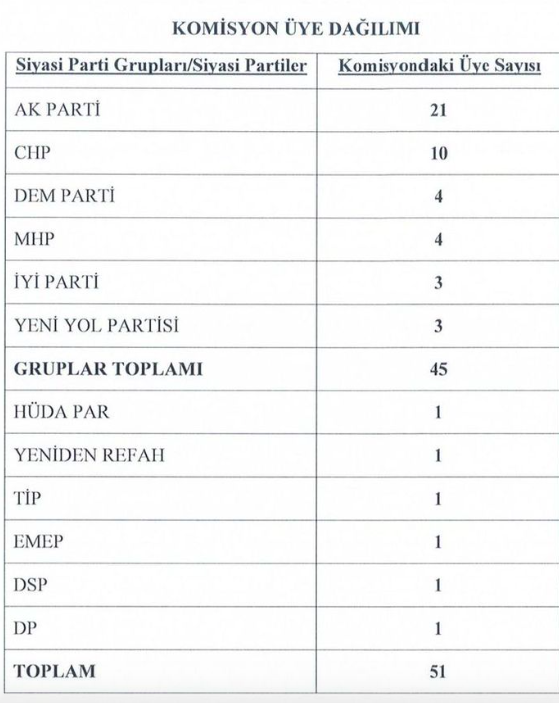 KOMİSYON ÜYE DAĞILIMI

| Siyasi Parti Grupları/Siyasi Partiler | Komisyondaki Üye Sayısı |
|---|---|
| AK PARTİ | 21 |
| CHP | 10 |
| DEM PARTİ | 4 |
| MHP | 4 |
| İYİ PARTİ | 3 |
| YENİ YOL PARTİSİ | 3 |
| GRUPLAR TOPLAMI | 45 |
| HÜDA PAR | 1 |
| YENİDEN REFAH | 1 |
| TİP | 1 |
| EMEP | 1 |
| DSP | 1 |
| DP | 1 |
| TOPLAM | 51 |